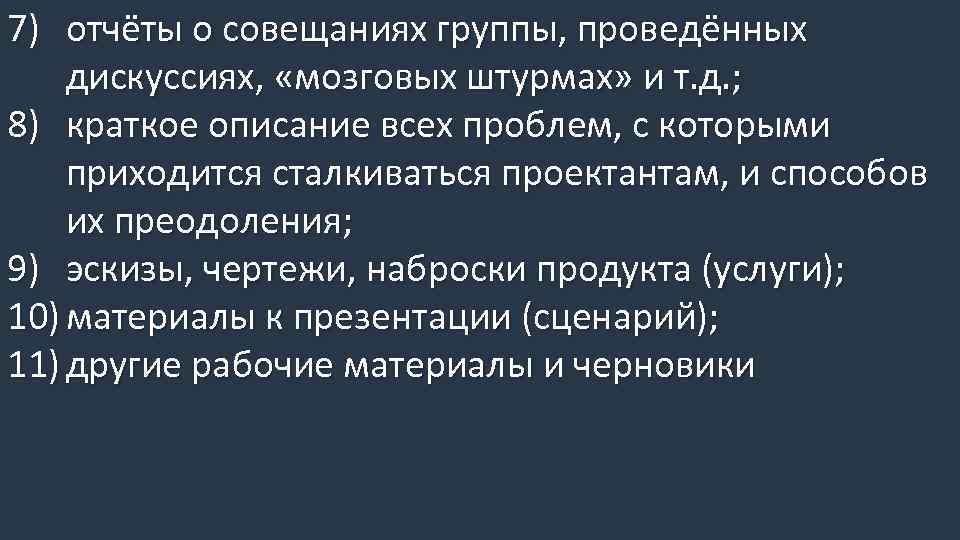 7) отчёты о совещаниях группы, проведённых дискуссиях, «мозговых штурмах» и т.д.;
8) краткое описание всех проблем, с которыми приходится сталкиваться проектантам, и способов их преодоления;
9) эскизы, чертежи, наброски продукта (услуги);
10) материалы к презентации (сценарий);
11) другие рабочие материалы и черновики